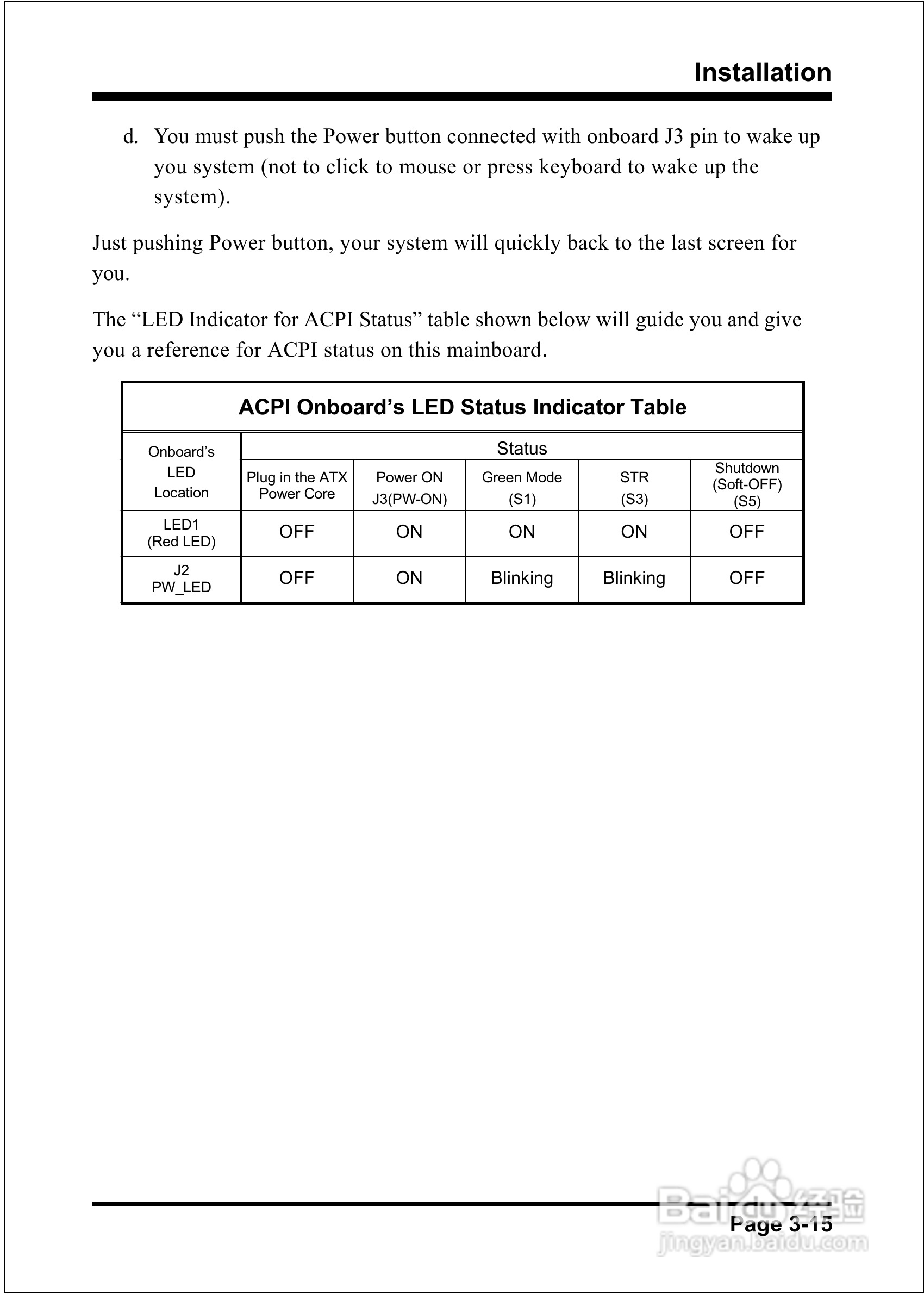 Installation

d. You must push the Power button connected with onboard J3 pin to wake up you system (not to click to mouse or press keyboard to wake up the system).

Just pushing Power button, your system will quickly back to the last screen for you.

The “LED Indicator for ACPI Status” table shown below will guide you and give you a reference for ACPI status on this mainboard.

ACPI Onboard’s LED Status Indicator Table

| Onboard’s LED Location | Status | | | | |
|---|---|---|---|---|---|
| | Plug in the ATX Power Core | Power ON J3(PW-ON) | Green Mode (S1) | STR (S3) | Shutdown (Soft-OFF) (S5) |
| LED1 (Red LED) | OFF | ON | ON | ON | OFF |
| J2 PW_LED | OFF | ON | Blinking | Blinking | OFF |

Page 3-15

Baidu经验
jingyan.baidu.com